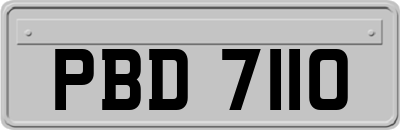 PBD 7110